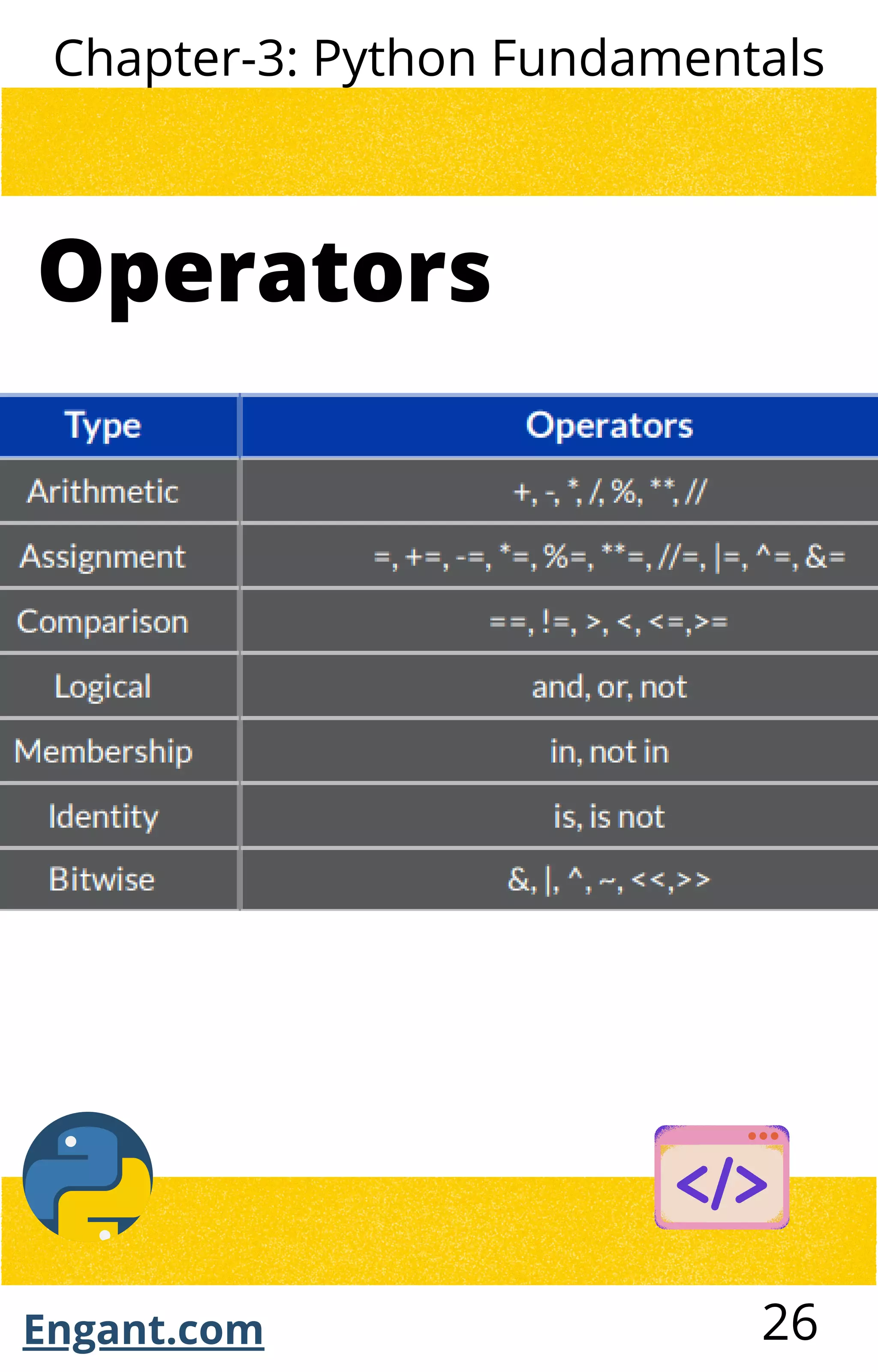 Chapter-3: Python Fundamentals

Operators

| Type | Operators |
|---|---|
| Arithmetic | +, -, *, /, %, **, // |
| Assignment | =, +=, -=, *=, %=, **=, //=, \|=, ^=, &= |
| Comparison | ==, !=, >, <, <=,>= |
| Logical | and, or, not |
| Membership | in, not in |
| Identity | is, is not |
| Bitwise | &, \|, ^, ~, <<,>> |

</>

Engant.com

26